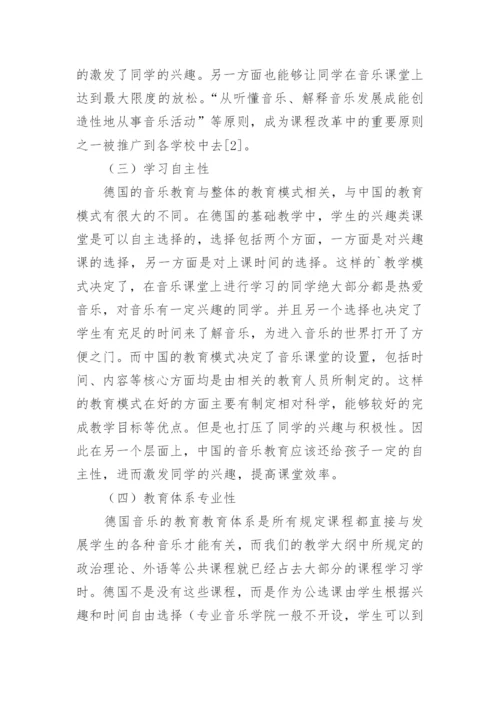 的激发了同学的兴趣。另一方面也能够让同学在音乐课堂上达到最大限度的放松。“从听懂音乐、解释音乐发展成能创造性地从事音乐活动”等原则，成为课程改革中的重要原则之一被推广到各学校中去[2]。

（三）学习自主性

德国的音乐教育与整体的教育模式相关，与中国的教育模式有很大的不同。在德国的基础教学中，学生的兴趣类课堂是可以自主选择的，选择包括两个方面，一方面是对兴趣课的选择，另一方面是对上课时间的选择。这样的`教学模式决定了，在音乐课堂上进行学习的同学绝大部分都是热爱音乐，对音乐有一定兴趣的同学。并且另一个选择也决定了学生有充足的时间来了解音乐，为进入音乐的世界打开了方便之门。而中国的教育模式决定了音乐课堂的设置，包括时间、内容等核心方面均是由相关的教育人员所制定的。这样的教育模式在好的方面主要有制定相对科学，能够较好的完成教学目标等优点。但是也打压了同学的兴趣与积极性。因此在另一个层面上，中国的音乐教育应该还给孩子一定的自主性，进而激发同学的兴趣，提高课堂效率。

（四）教育体系专业性

德国音乐的教育教育体系是所有规定课程都直接与发展学生的各种音乐才能有关，而我们的教学大纲中所规定的政治理论、外语等公共课程就已经占去大部分的课程学习学时。德国不是没有这些课程，而是作为公选课由学生根据兴趣和时间自由选择（专业音乐学院一般不开设，学生可以到